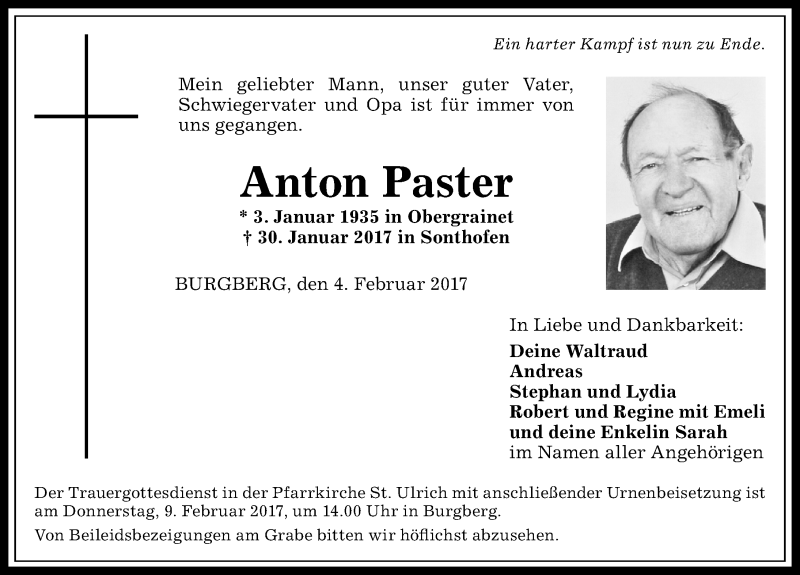 Ein harter Kampf ist nun zu Ende.

Mein geliebter Mann, unser guter Vater, Schwiegervater und Opa ist für immer von uns gegangen.

Anton Paster

* 3. Januar 1935 in Obergrainet
† 30. Januar 2017 in Sonthofen

BURGBERG, den 4. Februar 2017

In Liebe und Dankbarkeit:
Deine Waltraud
Andreas
Stephan und Lydia
Robert und Regine mit Emeli
und deine Enkelin Sarah
im Namen aller Angehörigen

Der Trauergottesdienst in der Pfarrkirche St. Ulrich mit anschließender Urnenbeisetzung ist am Donnerstag, 9. Februar 2017, um 14.00 Uhr in Burgberg.

Von Beileidsbezeigungen am Grabe bitten wir höflichst abzusehen.